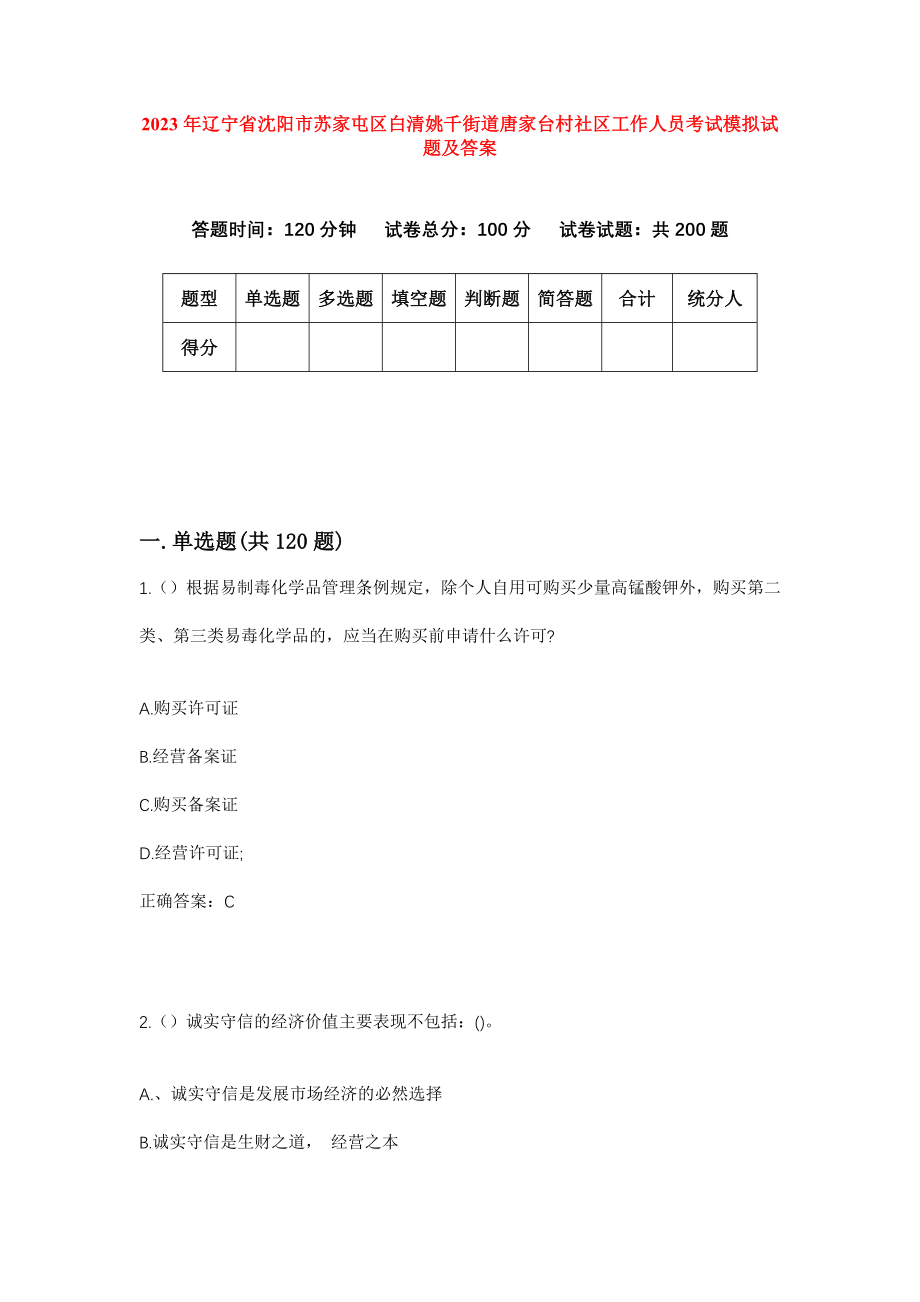 2023 年辽宁省沈阳市苏家屯区白清姚千街道唐家台村社区工作人员考试模拟试题及答案

答题时间：120 分钟　试卷总分：100 分　试卷试题：共 200 题

| 题型 | 单选题 | 多选题 | 填空题 | 判断题 | 简答题 | 合计 | 统分人 |
|---|---|---|---|---|---|---|---|
| 得分 | | | | | | | |

一. 单选题(共 120 题)

1.（）根据易制毒化学品管理条例规定，除个人自用可购买少量高锰酸钾外，购买第二类、第三类易毒化学品的，应当在购买前申请什么许可?

A.购买许可证

B.经营备案证

C.购买备案证

D.经营许可证;

正确答案：C

2.（）诚实守信的经济价值主要表现不包括：()。

A.、诚实守信是发展市场经济的必然选择

B.诚实守信是生财之道， 经营之本